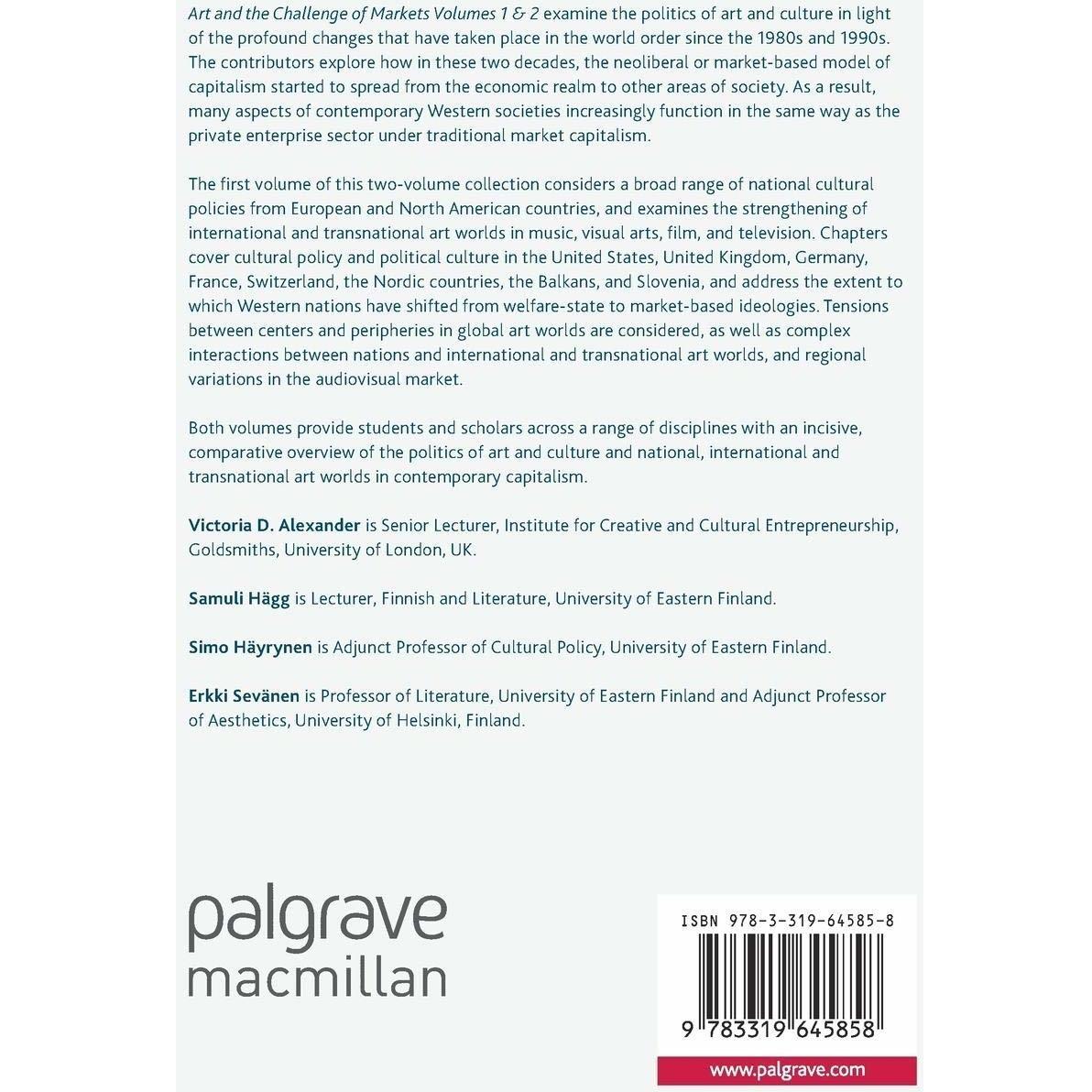 Art and the Challenge of Markets Volumes 1 & 2 examine the politics of art and culture in light of the profound changes that have taken place in the world order since the 1980s and 1990s. The contributors explore how in these two decades, the neoliberal or market-based model of capitalism started to spread from the economic realm to other areas of society. As a result, many aspects of contemporary Western societies increasingly function in the same way as the private enterprise sector under traditional market capitalism.

The first volume of this two-volume collection considers a broad range of national cultural policies from European and North American countries, and examines the strengthening of international and transnational art worlds in music, visual arts, film, and television. Chapters cover cultural policy and political culture in the United States, United Kingdom, Germany, France, Switzerland, the Nordic countries, the Balkans, and Slovenia, and address the extent to which Western nations have shifted from welfare-state to market-based ideologies. Tensions between centers and peripheries in global art worlds are considered, as well as complex interactions between nations and international and transnational art worlds, and regional variations in the audiovisual market.

Both volumes provide students and scholars across a range of disciplines with an incisive, comparative overview of the politics of art and culture and national, international and transnational art worlds in contemporary capitalism.

Victoria D. Alexander is Senior Lecturer, Institute for Creative and Cultural Entrepreneurship, Goldsmiths, University of London, UK.

Samuli Hägg is Lecturer, Finnish and Literature, University of Eastern Finland.

Simo Häyrynen is Adjunct Professor of Cultural Policy, University of Eastern Finland.

Erkki Sevänen is Professor of Literature, University of Eastern Finland and Adjunct Professor of Aesthetics, University of Helsinki, Finland.

palgrave macmillan

ISBN 978-3-319-64585-8

9 783319 645858

www.palgrave.com